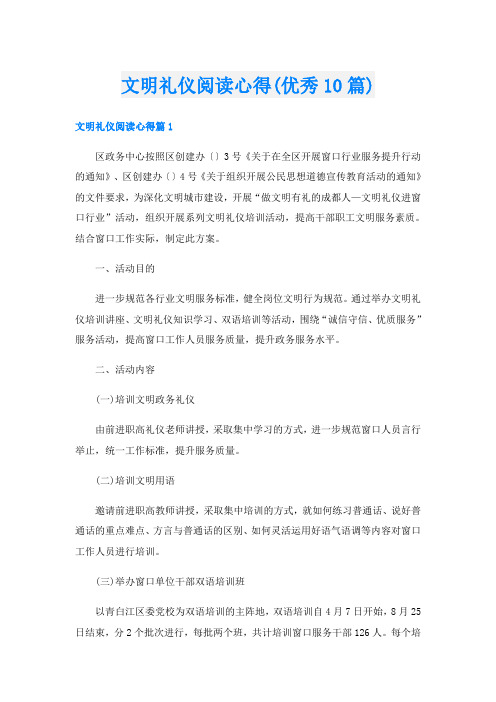 文明礼仪阅读心得(优秀10篇)

文明礼仪阅读心得篇1

区政务中心按照区创建办〔〕3号《关于在全区开展窗口行业服务提升行动的通知》、区创建办〔〕4号《关于组织开展公民思想道德宣传教育活动的通知》的文件要求，为深化文明城市建设，开展“做文明有礼的成都人—文明礼仪进窗口行业”活动，组织开展系列文明礼仪培训活动，提高干部职工文明服务素质。结合窗口工作实际，制定此方案。

一、活动目的

进一步规范各行业文明服务标准，健全岗位文明行为规范。通过举办文明礼仪培训讲座、文明礼仪知识学习、双语培训等活动，围绕“诚信守信、优质服务”服务活动，提高窗口工作人员服务质量，提升政务服务水平。

二、活动内容

(一)培训文明政务礼仪

由前进职高礼仪老师讲授，采取集中学习的方式，进一步规范窗口人员言行举止，统一工作标准，提升服务质量。

(二)培训文明用语

邀请前进职高教师讲授，采取集中培训的方式，就如何练习普通话、说好普通话的重点难点、方言与普通话的区别、如何灵活运用好语气语调等内容对窗口工作人员进行培训。

(三)举办窗口单位干部双语培训班

以青白江区委党校为双语培训的主阵地，双语培训自4月7日开始，8月25日结束，分2个批次进行，每批两个班，共计培训窗口服务干部126人。每个培